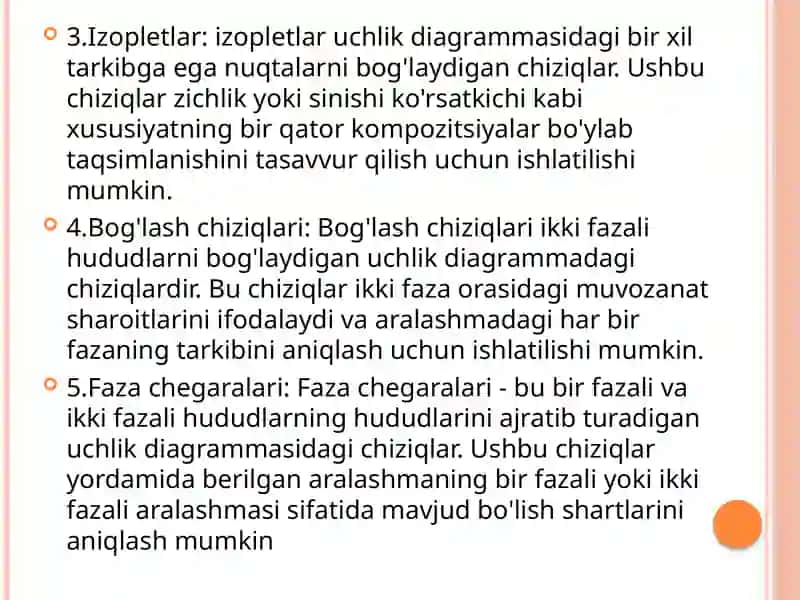 3.Izopletlar: izopletlar uchlik diagrammasidagi bir xil tarkibga ega nuqtalarni bog'laydigan chiziqlar. Ushbu chiziqlar zichlik yoki sinishi ko'rsatkichi kabi xususiyatning bir qator kompozitsiyalar bo'ylab taqsimlanishini tasavvur qilish uchun ishlatilishi mumkin.

4.Bog'lash chiziqlari: Bog'lash chiziqlari ikki fazali hududlarni bog'laydigan uchlik diagrammadagi chiziqlardir. Bu chiziqlar ikki faza orasidagi muvozanat sharoitlarini ifodalaydi va aralashmadagi har bir fazaning tarkibini aniqlash uchun ishlatilishi mumkin.

5.Faza chegaralari: Faza chegaralari - bu bir fazali va ikki fazali hududlarning hududlarini ajratib turadigan uchlik diagrammasidagi chiziqlar. Ushbu chiziqlar yordamida berilgan aralashmaning bir fazali yoki ikki fazali aralashmasi sifatida mavjud bo'lish shartlarini aniqlash mumkin